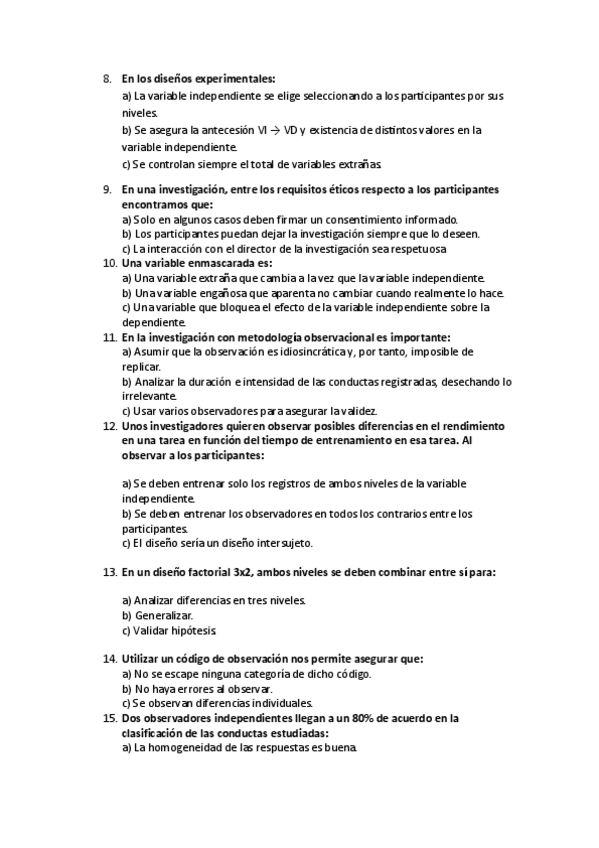 8. En los diseños experimentales:
a) La variable independiente se elige seleccionando a los participantes por sus niveles.
b) Se asegura la antecesión VI → VD y existencia de distintos valores en la variable independiente.
c) Se controlan siempre el total de variables extrañas.

9. En una investigación, entre los requisitos éticos respecto a los participantes encontramos que:
a) Solo en algunos casos deben firmar un consentimiento informado.
b) Los participantes puedan dejar la investigación siempre que lo deseen.
c) La interacción con el director de la investigación sea respetuosa

10. Una variable enmascarada es:
a) Una variable extraña que cambia a la vez que la variable independiente.
b) Una variable engañosa que aparenta no cambiar cuando realmente lo hace.
c) Una variable que bloquea el efecto de la variable independiente sobre la dependiente.

11. En la investigación con metodología observacional es importante:
a) Asumir que la observación es idiosincrática y, por tanto, imposible de replicar.
b) Analizar la duración e intensidad de las conductas registradas, desechando lo irrelevante.
c) Usar varios observadores para asegurar la validez.

12. Unos investigadores quieren observar posibles diferencias en el rendimiento en una tarea en función del tiempo de entrenamiento en esa tarea. Al observar a los participantes:

a) Se deben entrenar solo los registros de ambos niveles de la variable independiente.
b) Se deben entrenar los observadores en todos los contrarios entre los participantes.
c) El diseño sería un diseño intersujeto.

13. En un diseño factorial 3x2, ambos niveles se deben combinar entre sí para:

a) Analizar diferencias en tres niveles.
b) Generalizar.
c) Validar hipótesis.

14. Utilizar un código de observación nos permite asegurar que:
a) No se escape ninguna categoría de dicho código.
b) No haya errores al observar.
c) Se observan diferencias individuales.

15. Dos observadores independientes llegan a un 80% de acuerdo en la clasificación de las conductas estudiadas:
a) La homogeneidad de las respuestas es buena.